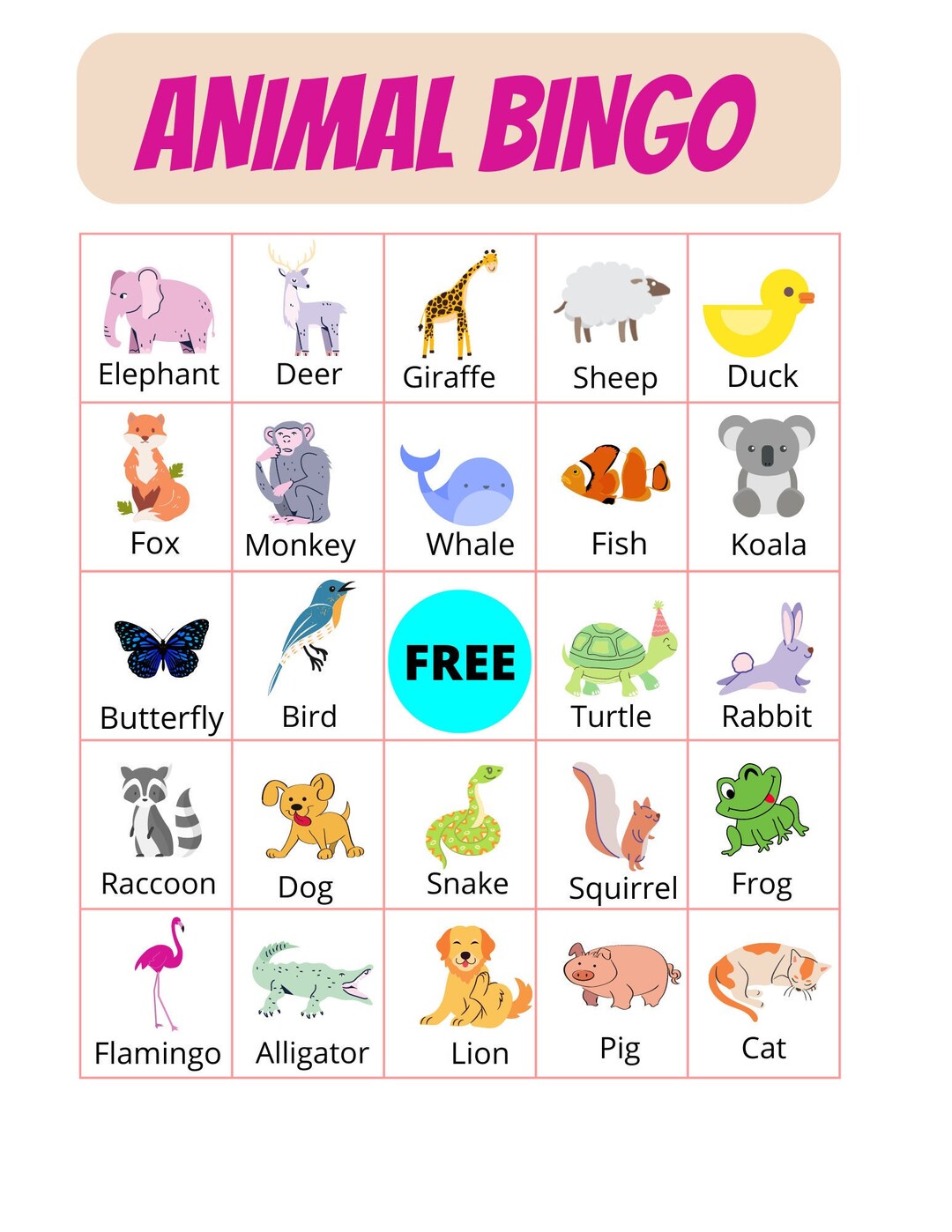 ANIMAL BINGO

| Elephant | Deer | Giraffe | Sheep | Duck |
|---|---|---|---|---|
| Fox | Monkey | Whale | Fish | Koala |
| Butterfly | Bird | FREE | Turtle | Rabbit |
| Raccoon | Dog | Snake | Squirrel | Frog |
| Flamingo | Alligator | Lion | Pig | Cat |